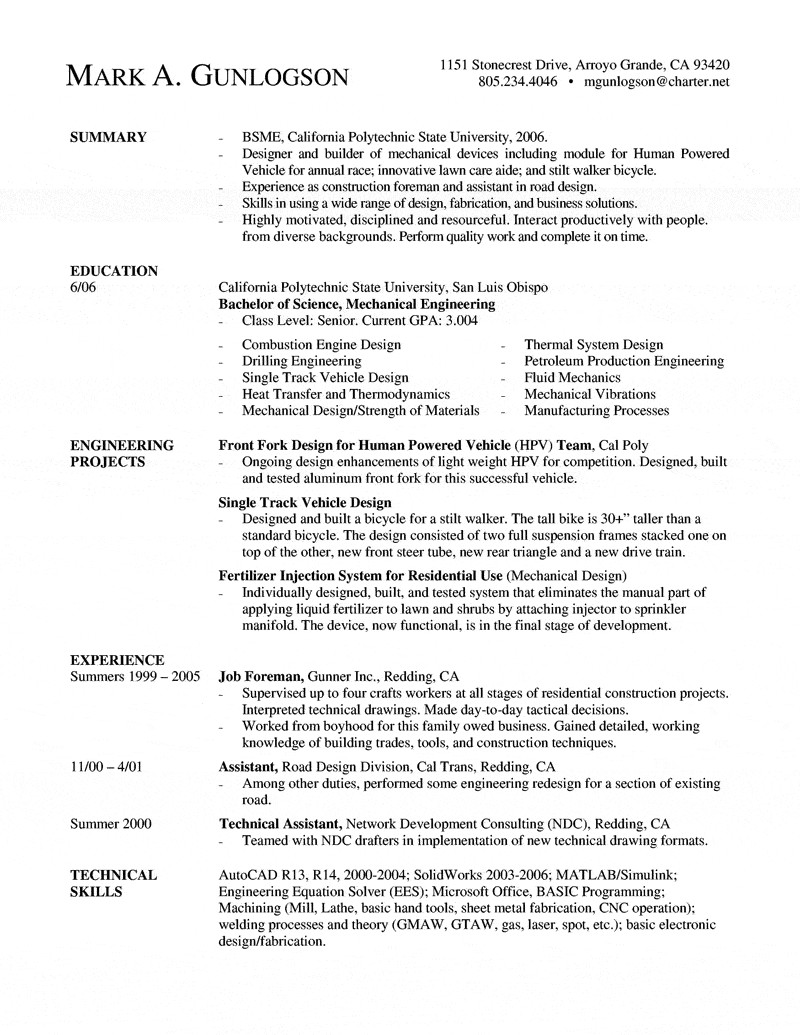 MARK A. GUNLOGSON

1151 Stonecrest Drive, Arroyo Grande, CA 93420
805.234.4046 • mgunlogson@charter.net

SUMMARY

- BSME, California Polytechnic State University, 2006.
- Designer and builder of mechanical devices including module for Human Powered Vehicle for annual race; innovative lawn care aide; and stilt walker bicycle.
- Experience as construction foreman and assistant in road design.
- Skills in using a wide range of design, fabrication, and business solutions.
- Highly motivated, disciplined and resourceful. Interact productively with people. from diverse backgrounds. Perform quality work and complete it on time.

EDUCATION
6/06

California Polytechnic State University, San Luis Obispo
Bachelor of Science, Mechanical Engineering
- Class Level: Senior. Current GPA: 3.004

- Combustion Engine Design
- Drilling Engineering
- Single Track Vehicle Design
- Heat Transfer and Thermodynamics
- Mechanical Design/Strength of Materials

- Thermal System Design
- Petroleum Production Engineering
- Fluid Mechanics
- Mechanical Vibrations
- Manufacturing Processes

ENGINEERING PROJECTS

Front Fork Design for Human Powered Vehicle (HPV) Team, Cal Poly
- Ongoing design enhancements of light weight HPV for competition. Designed, built and tested aluminum front fork for this successful vehicle.

Single Track Vehicle Design
- Designed and built a bicycle for a stilt walker. The tall bike is 30+" taller than a standard bicycle. The design consisted of two full suspension frames stacked one on top of the other, new front steer tube, new rear triangle and a new drive train.

Fertilizer Injection System for Residential Use (Mechanical Design)
- Individually designed, built, and tested system that eliminates the manual part of applying liquid fertilizer to lawn and shrubs by attaching injector to sprinkler manifold. The device, now functional, is in the final stage of development.

EXPERIENCE
Summers 1999 – 2005

Job Foreman, Gunner Inc., Redding, CA
- Supervised up to four crafts workers at all stages of residential construction projects. Interpreted technical drawings. Made day-to-day tactical decisions.
- Worked from boyhood for this family owed business. Gained detailed, working knowledge of building trades, tools, and construction techniques.

11/00 – 4/01

Assistant, Road Design Division, Cal Trans, Redding, CA
- Among other duties, performed some engineering redesign for a section of existing road.

Summer 2000

Technical Assistant, Network Development Consulting (NDC), Redding, CA
- Teamed with NDC drafters in implementation of new technical drawing formats.

TECHNICAL SKILLS

AutoCAD R13, R14, 2000-2004; SolidWorks 2003-2006; MATLAB/Simulink; Engineering Equation Solver (EES); Microsoft Office, BASIC Programming; Machining (Mill, Lathe, basic hand tools, sheet metal fabrication, CNC operation); welding processes and theory (GMAW, GTAW, gas, laser, spot, etc.); basic electronic design/fabrication.